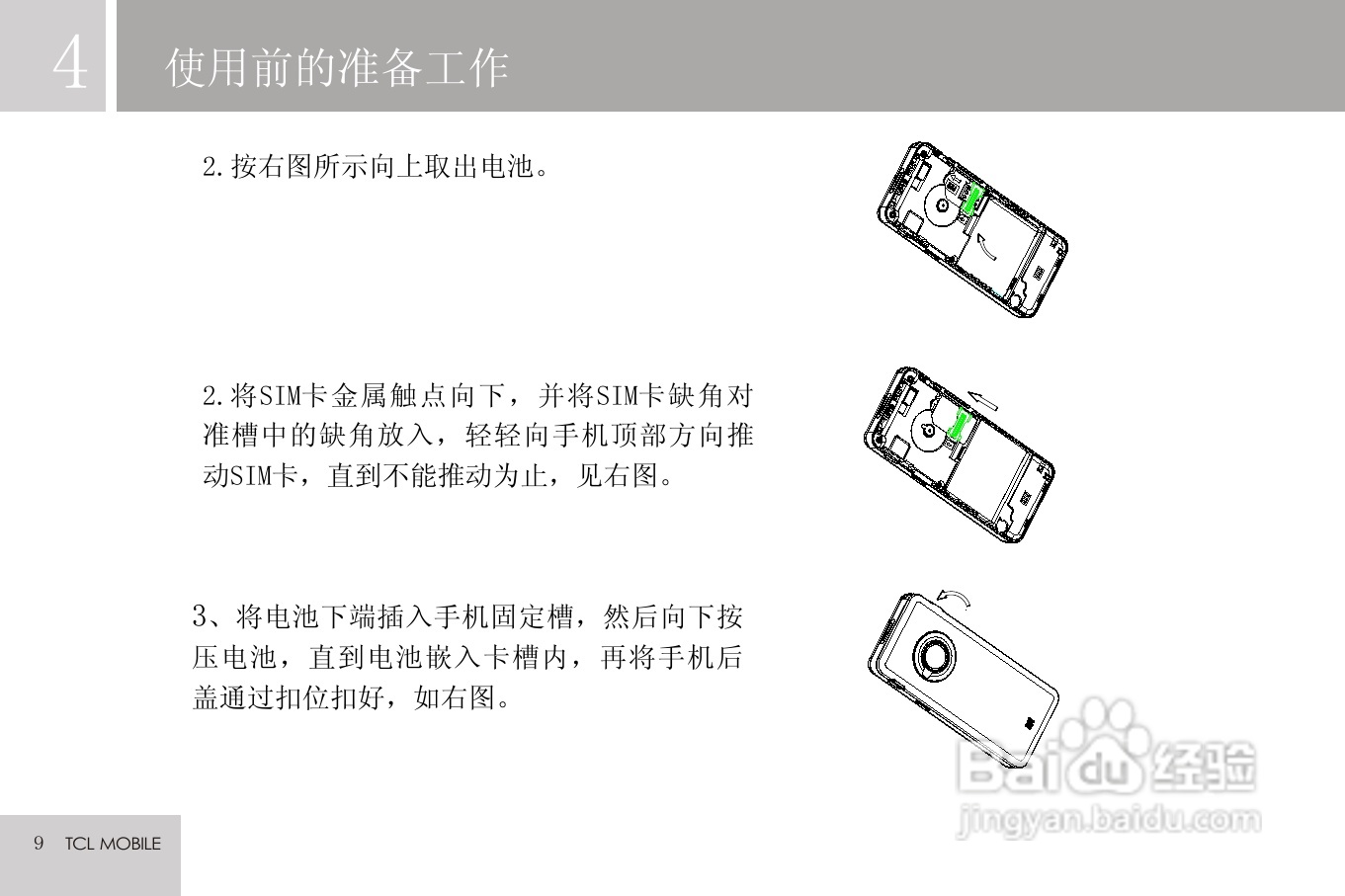 4

使用前的准备工作

2.按右图所示向上取出电池。

2.将SIM卡金属触点向下，并将SIM卡缺角对准槽中的缺角放入，轻轻向手机顶部方向推动SIM卡，直到不能推动为止，见右图。

3、将电池下端插入手机固定槽，然后向下按压电池，直到电池嵌入卡槽内，再将手机后盖通过扣位扣好，如右图。

9 TCL MOBILE

Baidu经验
jingyan.baidu.com